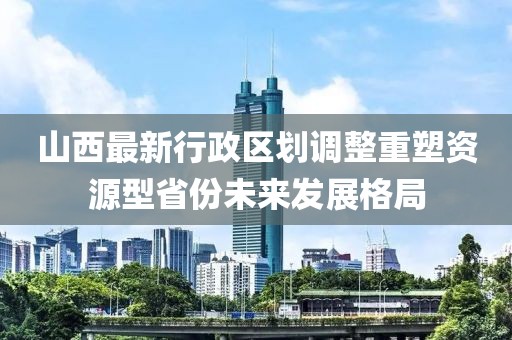 山西最新行政区划调整重塑资源型省份未来发展格局